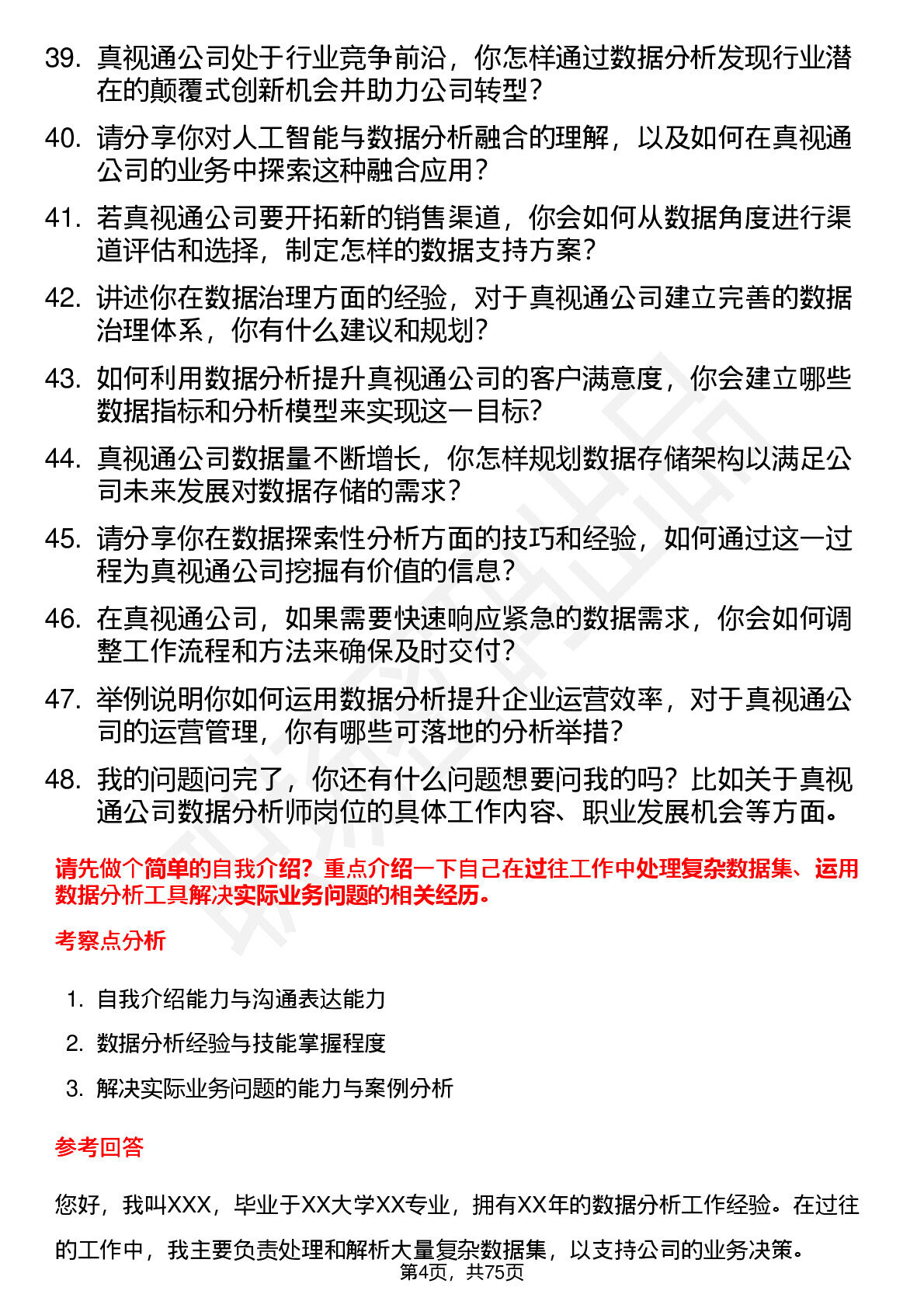 39. 真视通公司处于行业竞争前沿，你怎样通过数据分析发现行业潜在的颠覆式创新机会并助力公司转型？

40. 请分享你对人工智能与数据分析融合的理解，以及如何在真视通公司的业务中探索这种融合应用？

41. 若真视通公司要开拓新的销售渠道，你会如何从数据角度进行渠道评估和选择，制定怎样的数据支持方案？

42. 讲述你在数据治理方面的经验，对于真视通公司建立完善的数据治理体系，你有什么建议和规划？

43. 如何利用数据分析提升真视通公司的客户满意度，你会建立哪些数据指标和分析模型来实现这一目标？

44. 真视通公司数据量不断增长，你怎样规划数据存储架构以满足公司未来发展对数据存储的需求？

45. 请分享你在数据探索性分析方面的技巧和经验，如何通过这一过程为真视通公司挖掘有价值的信息？

46. 在真视通公司，如果需要快速响应紧急的数据需求，你会如何调整工作流程和方法来确保及时交付？

47. 举例说明你如何运用数据分析提升企业运营效率，对于真视通公司的运营管理，你有哪些可落地的分析举措？

48. 我的问题问完了，你还有什么问题想要问我的吗？比如关于真视通公司数据分析师岗位的具体工作内容、职业发展机会等方面。

请先做个简单的自我介绍？重点介绍一下自己在过往工作中处理复杂数据集、运用数据分析工具解决实际业务问题的相关经历。

考察点分析

1. 自我介绍能力与沟通表达能力
2. 数据分析经验与技能掌握程度
3. 解决实际业务问题的能力与案例分析

参考回答

您好，我叫XXX，毕业于XX大学XX专业，拥有XX年的数据分析工作经验。在过往的工作中，我主要负责处理和解析大量复杂数据集，以支持公司的业务决策。

第4页，共75页